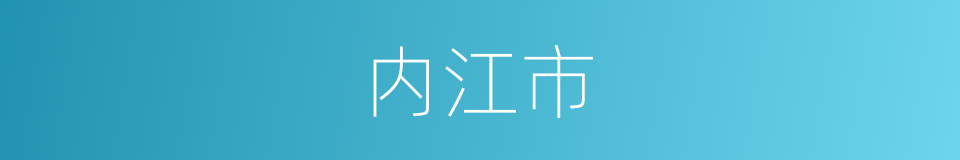 内江市